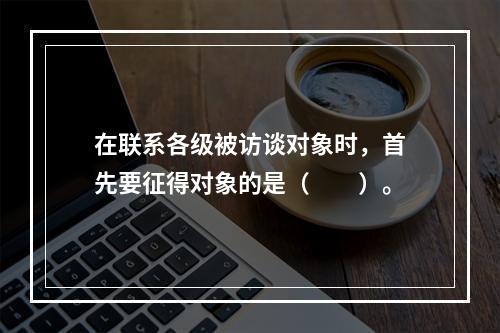 在联系各级被访谈对象时，首先要征得对象的是（　　）。